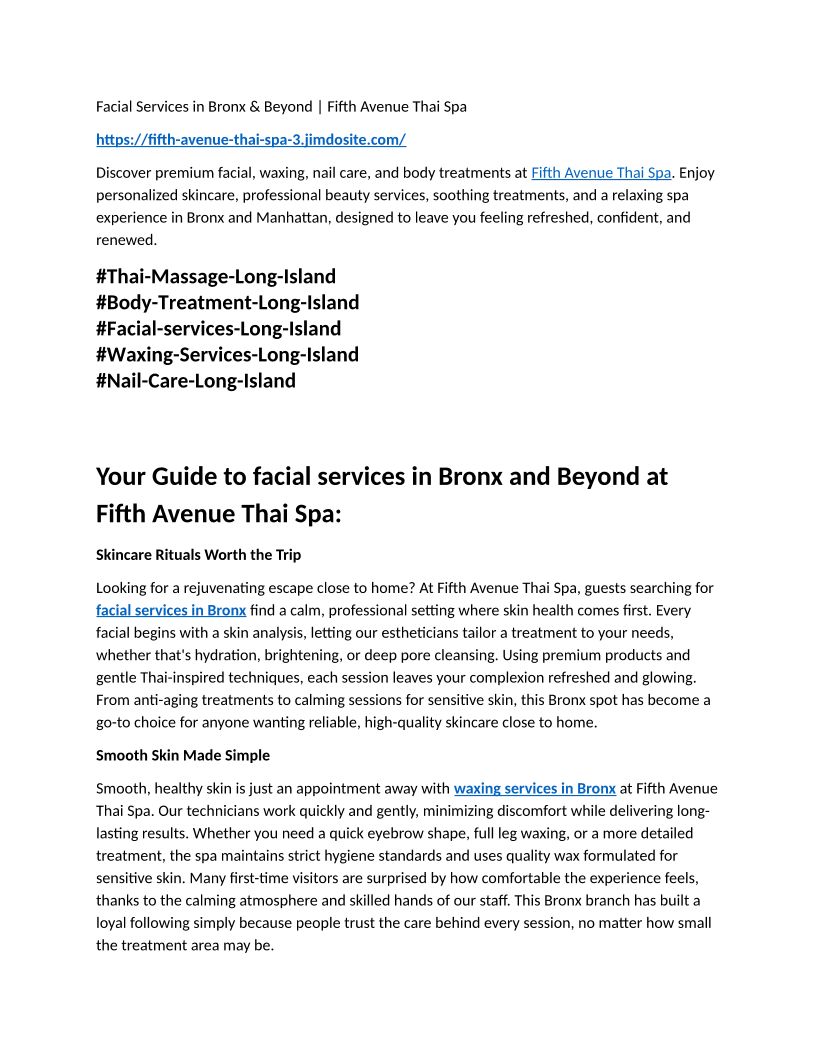 Facial Services in Bronx & Beyond | Fifth Avenue Thai Spa

https://fifth-avenue-thai-spa-3.jimdosite.com/

Discover premium facial, waxing, nail care, and body treatments at Fifth Avenue Thai Spa. Enjoy personalized skincare, professional beauty services, soothing treatments, and a relaxing spa experience in Bronx and Manhattan, designed to leave you feeling refreshed, confident, and renewed.

#Thai-Massage-Long-Island
#Body-Treatment-Long-Island
#Facial-services-Long-Island
#Waxing-Services-Long-Island
#Nail-Care-Long-Island

Your Guide to facial services in Bronx and Beyond at Fifth Avenue Thai Spa:

Skincare Rituals Worth the Trip

Looking for a rejuvenating escape close to home? At Fifth Avenue Thai Spa, guests searching for facial services in Bronx find a calm, professional setting where skin health comes first. Every facial begins with a skin analysis, letting our estheticians tailor a treatment to your needs, whether that's hydration, brightening, or deep pore cleansing. Using premium products and gentle Thai-inspired techniques, each session leaves your complexion refreshed and glowing. From anti-aging treatments to calming sessions for sensitive skin, this Bronx spot has become a go-to choice for anyone wanting reliable, high-quality skincare close to home.

Smooth Skin Made Simple

Smooth, healthy skin is just an appointment away with waxing services in Bronx at Fifth Avenue Thai Spa. Our technicians work quickly and gently, minimizing discomfort while delivering long-lasting results. Whether you need a quick eyebrow shape, full leg waxing, or a more detailed treatment, the spa maintains strict hygiene standards and uses quality wax formulated for sensitive skin. Many first-time visitors are surprised by how comfortable the experience feels, thanks to the calming atmosphere and skilled hands of our staff. This Bronx branch has built a loyal following simply because people trust the care behind every session, no matter how small the treatment area may be.